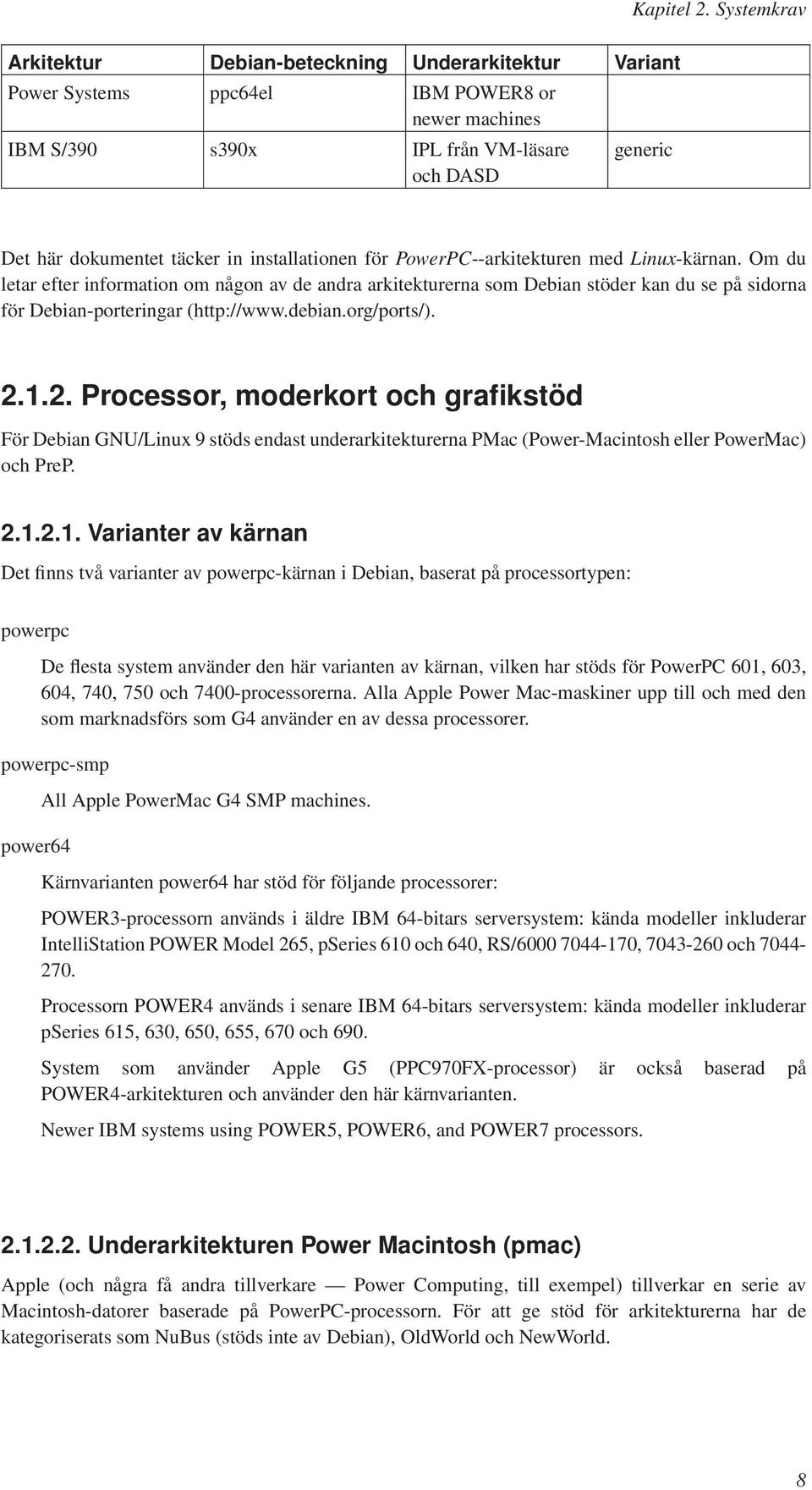 Kapitel 2. Systemkrav

| Arkitektur | Debian-beteckning | Underarkitektur | Variant |
|---|---|---|---|
| Power Systems | ppc64el | IBM POWER8 or newer machines | |
| IBM S/390 | s390x | IPL från VM-läsare och DASD | generic |

Det här dokumentet täcker in installationen för PowerPC--arkitekturen med Linux-kärnan. Om du letar efter information om någon av de andra arkitekturerna som Debian stöder kan du se på sidorna för Debian-porteringar (http://www.debian.org/ports/).

2.1.2. Processor, moderkort och grafikstöd

För Debian GNU/Linux 9 stöds endast underarkitekturerna PMac (Power-Macintosh eller PowerMac) och PreP.

2.1.2.1. Varianter av kärnan

Det finns två varianter av powerpc-kärnan i Debian, baserat på processortypen:

powerpc

De flesta system använder den här varianten av kärnan, vilken har stöds för PowerPC 601, 603, 604, 740, 750 och 7400-processorerna. Alla Apple Power Mac-maskiner upp till och med den som marknadsförs som G4 använder en av dessa processorer.

powerpc-smp

All Apple PowerMac G4 SMP machines.

power64

Kärnvarianten power64 har stöd för följande processorer:

POWER3-processorn används i äldre IBM 64-bitars serversystem: kända modeller inkluderar IntelliStation POWER Model 265, pSeries 610 och 640, RS/6000 7044-170, 7043-260 och 7044-270.

Processorn POWER4 används i senare IBM 64-bitars serversystem: kända modeller inkluderar pSeries 615, 630, 650, 655, 670 och 690.

System som använder Apple G5 (PPC970FX-processor) är också baserad på POWER4-arkitekturen och använder den här kärnvarianten.

Newer IBM systems using POWER5, POWER6, and POWER7 processors.

2.1.2.2. Underarkitekturen Power Macintosh (pmac)

Apple (och några få andra tillverkare — Power Computing, till exempel) tillverkar en serie av Macintosh-datorer baserade på PowerPC-processorn. För att ge stöd för arkitekturerna har de kategoriserats som NuBus (stöds inte av Debian), OldWorld och NewWorld.

8